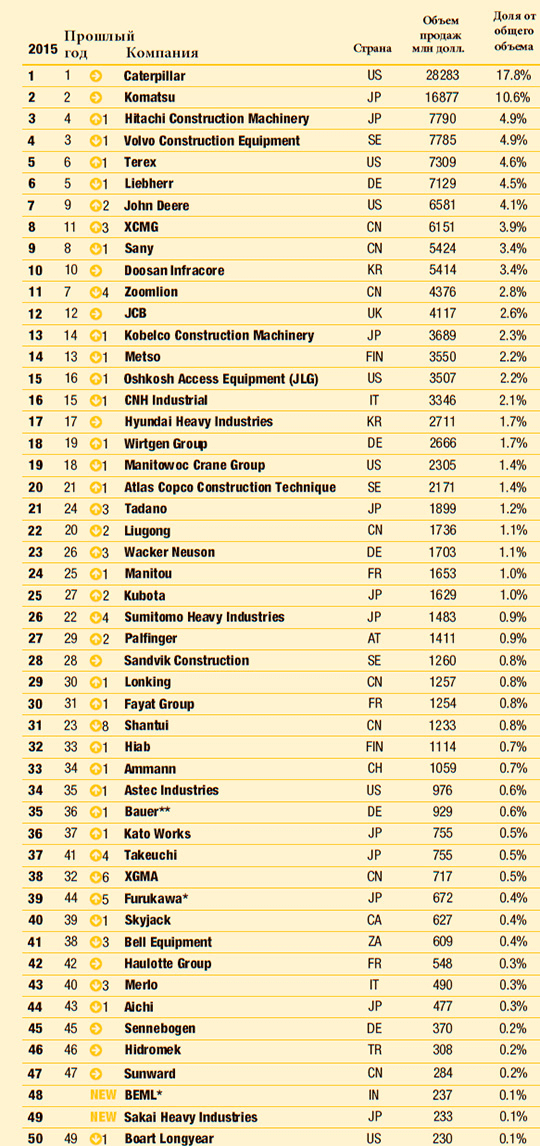 | 2015 | Прошлый год | | Компания | Страна | Объем продаж млн долл. | Доля от общего объема |
|---|---|---|---|---|---|---|
| 1 | 1 | | Caterpillar | US | 28283 | 17.8% |
| 2 | 2 | | Komatsu | JP | 16877 | 10.6% |
| 3 | 4 | 1 | Hitachi Construction Machinery | JP | 7790 | 4.9% |
| 4 | 3 | 1 | Volvo Construction Equipment | SE | 7785 | 4.9% |
| 5 | 6 | 1 | Terex | US | 7309 | 4.6% |
| 6 | 5 | 1 | Liebherr | DE | 7129 | 4.5% |
| 7 | 9 | 2 | John Deere | US | 6581 | 4.1% |
| 8 | 11 | 3 | XCMG | CN | 6151 | 3.9% |
| 9 | 8 | 1 | Sany | CN | 5424 | 3.4% |
| 10 | 10 | | Doosan Infracore | KR | 5414 | 3.4% |
| 11 | 7 | 4 | Zoomlion | CN | 4376 | 2.8% |
| 12 | 12 | | JCB | UK | 4117 | 2.6% |
| 13 | 14 | 1 | Kobelco Construction Machinery | JP | 3689 | 2.3% |
| 14 | 13 | 1 | Metso | FIN | 3550 | 2.2% |
| 15 | 16 | 1 | Oshkosh Access Equipment (JLG) | US | 3507 | 2.2% |
| 16 | 15 | 1 | CNH Industrial | IT | 3346 | 2.1% |
| 17 | 17 | | Hyundai Heavy Industries | KR | 2711 | 1.7% |
| 18 | 19 | 1 | Wirtgen Group | DE | 2666 | 1.7% |
| 19 | 18 | 1 | Manitowoc Crane Group | US | 2305 | 1.4% |
| 20 | 21 | 1 | Atlas Copco Construction Technique | SE | 2171 | 1.4% |
| 21 | 24 | 3 | Tadano | JP | 1899 | 1.2% |
| 22 | 20 | 2 | Liugong | CN | 1736 | 1.1% |
| 23 | 26 | 3 | Wacker Neuson | DE | 1703 | 1.1% |
| 24 | 25 | 1 | Manitou | FR | 1653 | 1.0% |
| 25 | 27 | 2 | Kubota | JP | 1629 | 1.0% |
| 26 | 22 | 4 | Sumitomo Heavy Industries | JP | 1483 | 0.9% |
| 27 | 29 | 2 | Palfinger | AT | 1411 | 0.9% |
| 28 | 28 | | Sandvik Construction | SE | 1260 | 0.8% |
| 29 | 30 | 1 | Lonking | CN | 1257 | 0.8% |
| 30 | 31 | 1 | Fayat Group | FR | 1254 | 0.8% |
| 31 | 23 | 8 | Shantui | CN | 1233 | 0.8% |
| 32 | 33 | 1 | Hiab | FIN | 1114 | 0.7% |
| 33 | 34 | 1 | Ammann | CH | 1059 | 0.7% |
| 34 | 35 | 1 | Astec Industries | US | 976 | 0.6% |
| 35 | 36 | 1 | Bauer** | DE | 929 | 0.6% |
| 36 | 37 | 1 | Kato Works | JP | 755 | 0.5% |
| 37 | 41 | 4 | Takeuchi | JP | 755 | 0.5% |
| 38 | 32 | 6 | XGMA | CN | 717 | 0.5% |
| 39 | 44 | 5 | Furukawa* | JP | 672 | 0.4% |
| 40 | 39 | 1 | Skyjack | CA | 627 | 0.4% |
| 41 | 38 | 3 | Bell Equipment | ZA | 609 | 0.4% |
| 42 | 42 | | Haulotte Group | FR | 548 | 0.3% |
| 43 | 40 | 3 | Merlo | IT | 490 | 0.3% |
| 44 | 43 | 1 | Aichi | JP | 477 | 0.3% |
| 45 | 45 | | Sennebogen | DE | 370 | 0.2% |
| 46 | 46 | | Hidromek | TR | 308 | 0.2% |
| 47 | 47 | | Sunward | CN | 284 | 0.2% |
| 48 | | NEW | BEML* | IN | 237 | 0.1% |
| 49 | | NEW | Sakai Heavy Industries | JP | 233 | 0.1% |
| 50 | 49 | 1 | Boart Longyear | US | 230 | 0.1% |